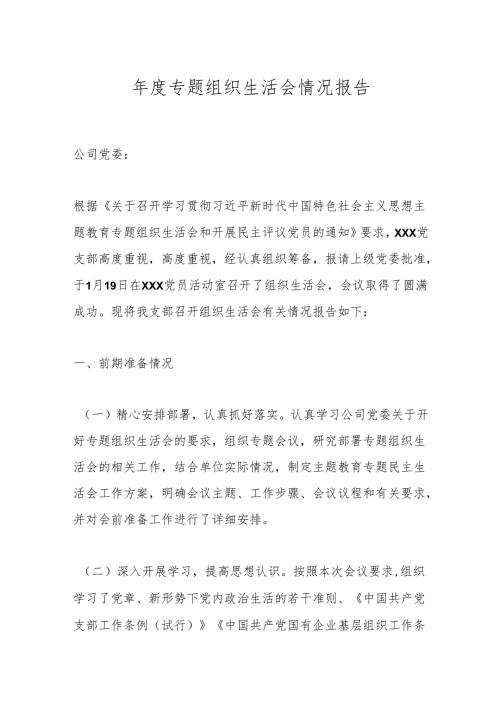 年度专题组织生活会情况报告

公司党委：

根据《关于召开学习贯彻习近平新时代中国特色社会主义思想主题教育专题组织生活会和开展民主评议党员的通知》要求，XXX党支部高度重视，高度重视，经认真组织筹备，报请上级党委批准，于1月19日在XXX党员活动室召开了组织生活会，会议取得了圆满成功。现将我支部召开组织生活会有关情况报告如下：

一、前期准备情况

（一）精心安排部署，认真抓好落实。认真学习公司党委关于开好专题组织生活会的要求，组织专题会议，研究部署专题组织生活会的相关工作，结合单位实际情况，制定主题教育专题民主生活会工作方案，明确会议主题、工作步骤、会议议程和有关要求，并对会前准备工作进行了详细安排。

（二）深入开展学习，提高思想认识。按照本次会议要求，组织学习了党章、新形势下党内政治生活的若干准则、《中国共产党支部工作条例（试行）》《中国共产党国有企业基层组织工作条